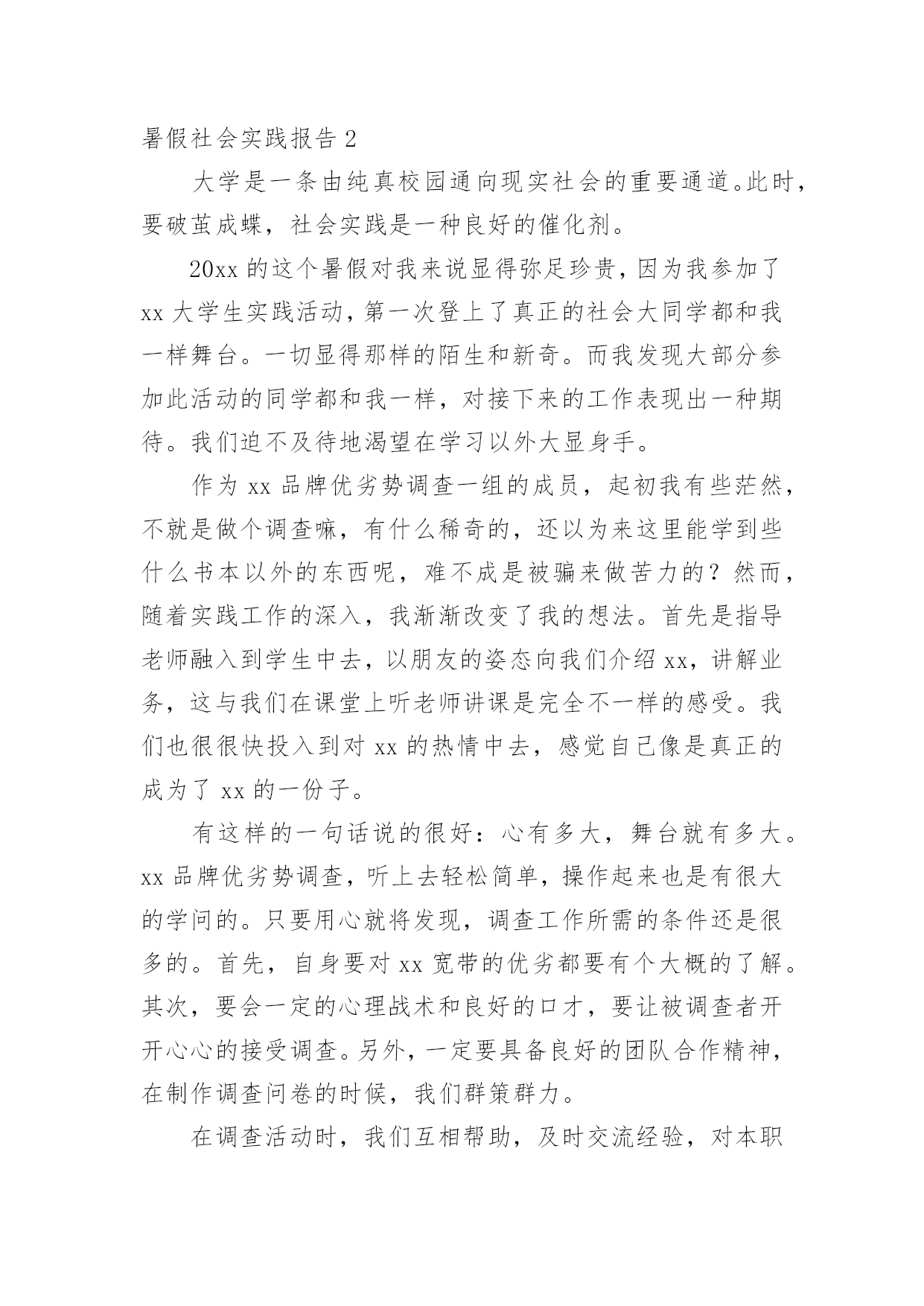 暑假社会实践报告 2

大学是一条由纯真校园通向现实社会的重要通道。此时，要破茧成蝶，社会实践是一种良好的催化剂。

20xx 的这个暑假对我来说显得弥足珍贵，因为我参加了 xx 大学生实践活动，第一次登上了真正的社会大同学都和我一样舞台。一切显得那样的陌生和新奇。而我发现大部分参加此活动的同学都和我一样，对接下来的工作表现出一种期待。我们迫不及待地渴望在学习以外大显身手。

作为 xx 品牌优劣势调查一组的成员，起初我有些茫然，不就是做个调查嘛，有什么稀奇的，还以为来这里能学到些什么书本以外的东西呢，难不成是被骗来做苦力的？然而，随着实践工作的深入，我渐渐改变了我的想法。首先是指导老师融入到学生中去，以朋友的姿态向我们介绍 xx，讲解业务，这与我们在课堂上听老师讲课是完全不一样的感受。我们也很很快投入到对 xx 的热情中去，感觉自己像是真正的成为了 xx 的一份子。

有这样的一句话说的很好：心有多大，舞台就有多大。xx 品牌优劣势调查，听上去轻松简单，操作起来也是有很大的学问的。只要用心就将发现，调查工作所需的条件还是很多的。首先，自身要对 xx 宽带的优劣都要有个大概的了解。其次，要会一定的心理战术和良好的口才，要让被调查者开开心心的接受调查。另外，一定要具备良好的团队合作精神，在制作调查问卷的时候，我们群策群力。

在调查活动时，我们互相帮助，及时交流经验，对本职